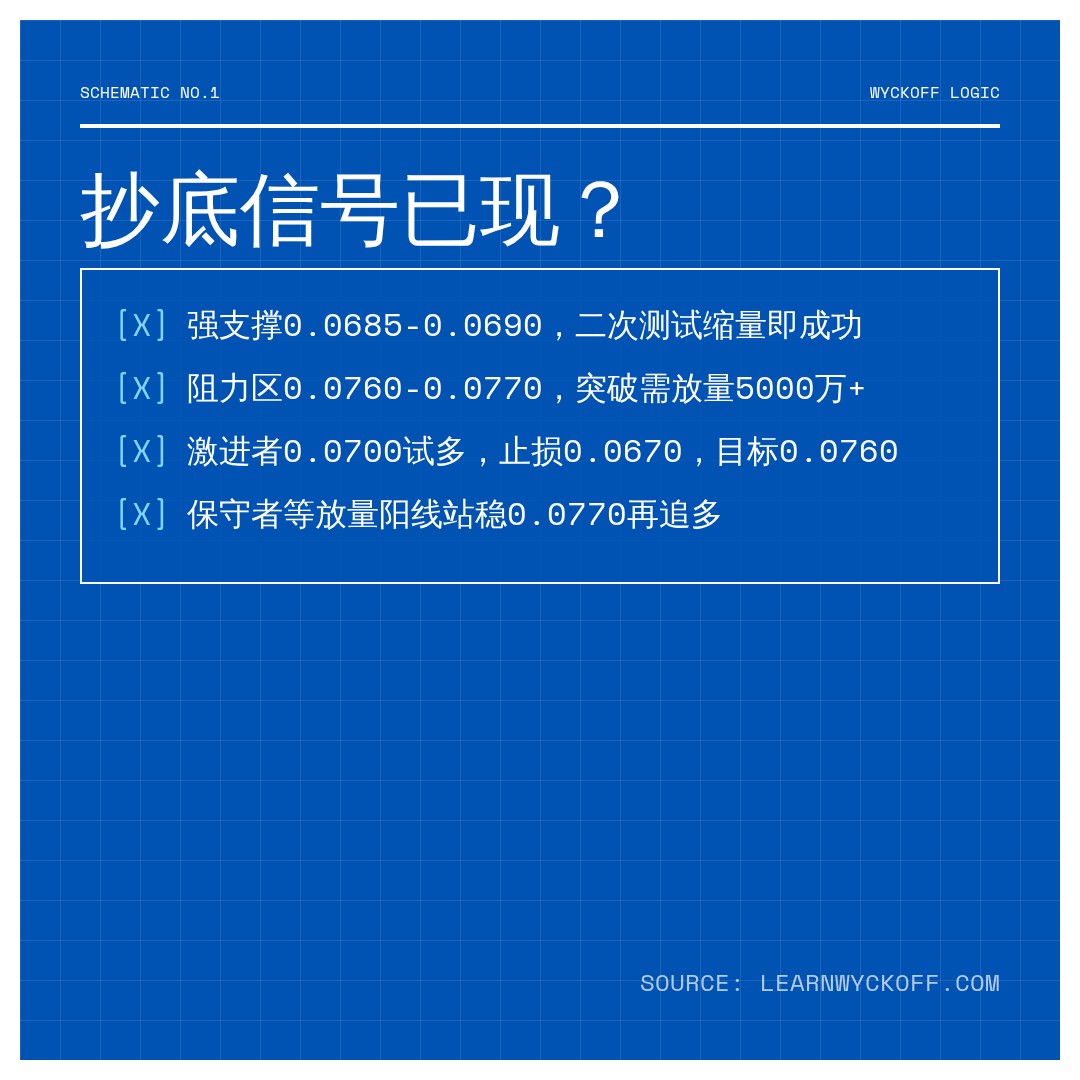 SCHEMATIC NO.1

WYCKOFF LOGIC

抄底信号已现？

[X] 强支撑0.0685-0.0690，二次测试缩量即成功

[X] 阻力区0.0760-0.0770，突破需放量5000万+

[X] 激进者0.0700试多，止损0.0670，目标0.0760

[X] 保守者等放量阳线站稳0.0770再追多

SOURCE: LEARNWYCKOFF.COM